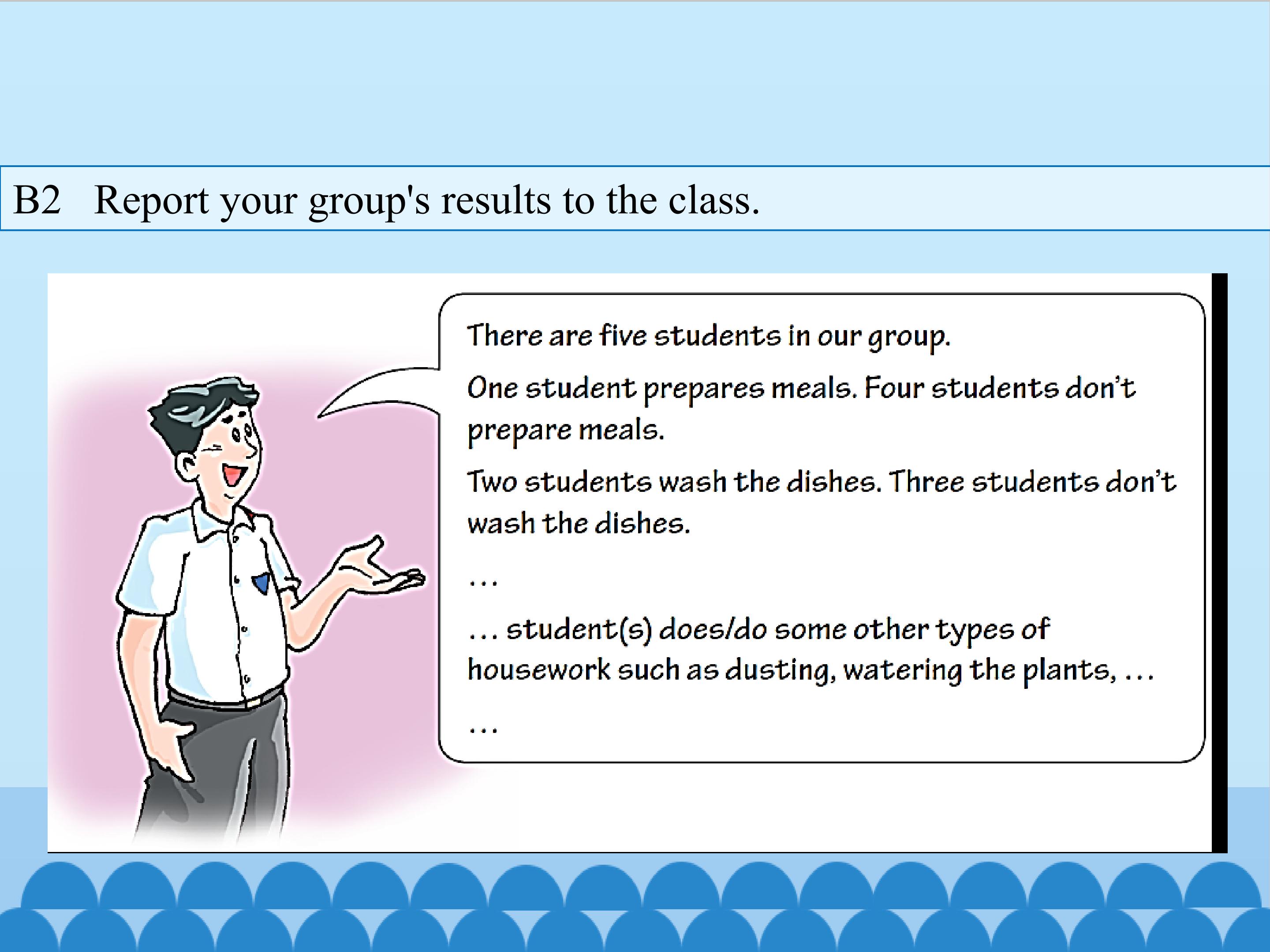 B2 Report your group's results to the class.

There are five students in our group.

One student prepares meals. Four students don't prepare meals.

Two students wash the dishes. Three students don't wash the dishes.

...

... student(s) does/do some other types of housework such as dusting, watering the plants, ...

...